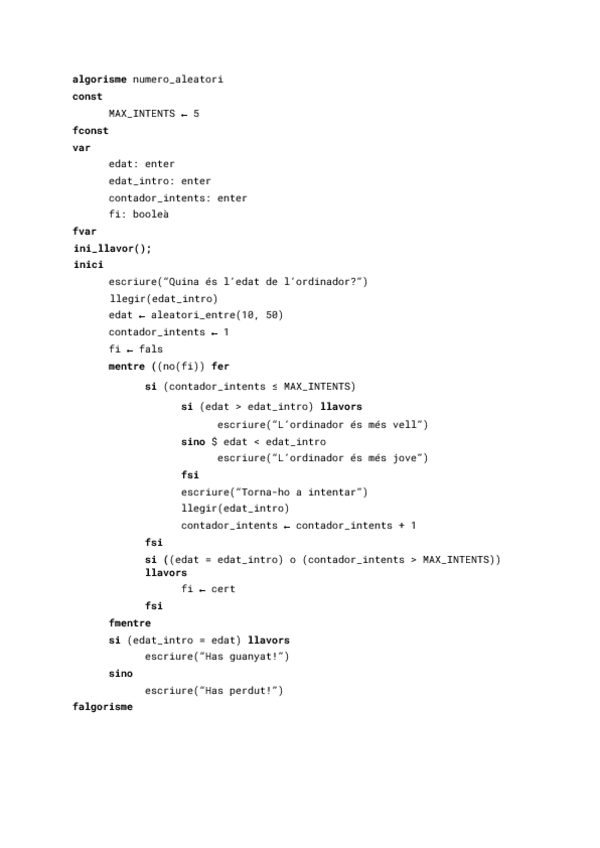 algorisme numero_aleatori
const
MAX_INTENTS ← 5
fconst
var
edat: enter
edat_intro: enter
contador_intents: enter
fi: booleà
fvar
ini_llavor();
inici
escriure("Quina és l'edat de l'ordinador?")
llegir(edat_intro)
edat ← aleatori_entre(10, 50)
contador_intents ← 1
fi ← fals
mentre ((no(fi)) fer
si (contador_intents ≤ MAX_INTENTS)
si (edat > edat_intro) llavors
escriure("L'ordinador és més vell")
sino $ edat < edat_intro
escriure("L'ordinador és més jove")
fsi
escriure("Torna-ho a intentar")
llegir(edat_intro)
contador_intents ← contador_intents + 1
fsi
si ((edat = edat_intro) o (contador_intents > MAX_INTENTS))
llavors
fi ← cert
fsi
fmentre
si (edat_intro = edat) llavors
escriure("Has guanyat!")
sino
escriure("Has perdut!")
falgorisme